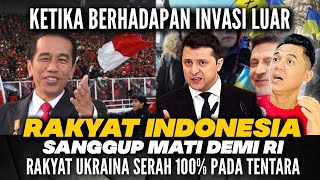 KETIKA BERHADAPAN INVASI LUAR

RAKYAT INDONESIA
SANGGUP MATI DEMI RI
RAKYAT UKRAINA SERAH 100% PADA TENTARA